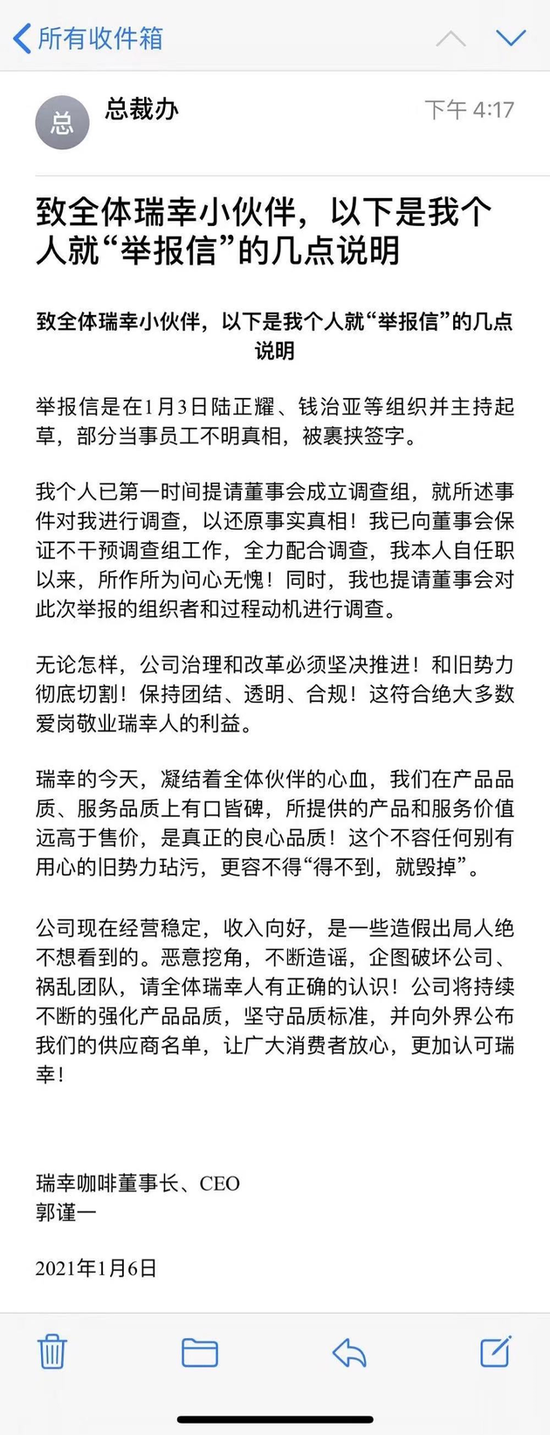 所有收件箱

总

总裁办

下午 4:17

致全体瑞幸小伙伴，以下是我个人就“举报信”的几点说明

致全体瑞幸小伙伴，以下是我个人就“举报信”的几点说明

举报信是在1月3日陆正耀、钱治亚等组织并主持起草，部分当事员工不明真相，被裹挟签字。

我个人已第一时间提请董事会成立调查组，就所述事件对我进行调查，以还原事实真相！我已向董事会保证不干预调查组工作，全力配合调查，我本人自任职以来，所作所为问心无愧！同时，我也提请董事会对此次举报的组织者和过程动机进行调查。

无论怎样，公司治理和改革必须坚决推进！和旧势力彻底切割！保持团结、透明、合规！这符合绝大多数爱岗敬业瑞幸人的利益。

瑞幸的今天，凝结着全体伙伴的心血，我们在产品品质、服务品质上有口皆碑，所提供的产品和服务价值远高于售价，是真正的良心品质！这个不容任何别有用心的旧势力玷污，更容不得“得不到，就毁掉”。

公司现在经营稳定，收入向好，是一些造假出局人绝不想看到的。恶意挖角，不断造谣，企图破坏公司、祸乱团队，请全体瑞幸人有正确的认识！公司将持续不断的强化产品品质，坚守品质标准，并向外界公布我们的供应商名单，让广大消费者放心，更加认可瑞幸！

瑞幸咖啡董事长、CEO
郭谨一

2021年1月6日